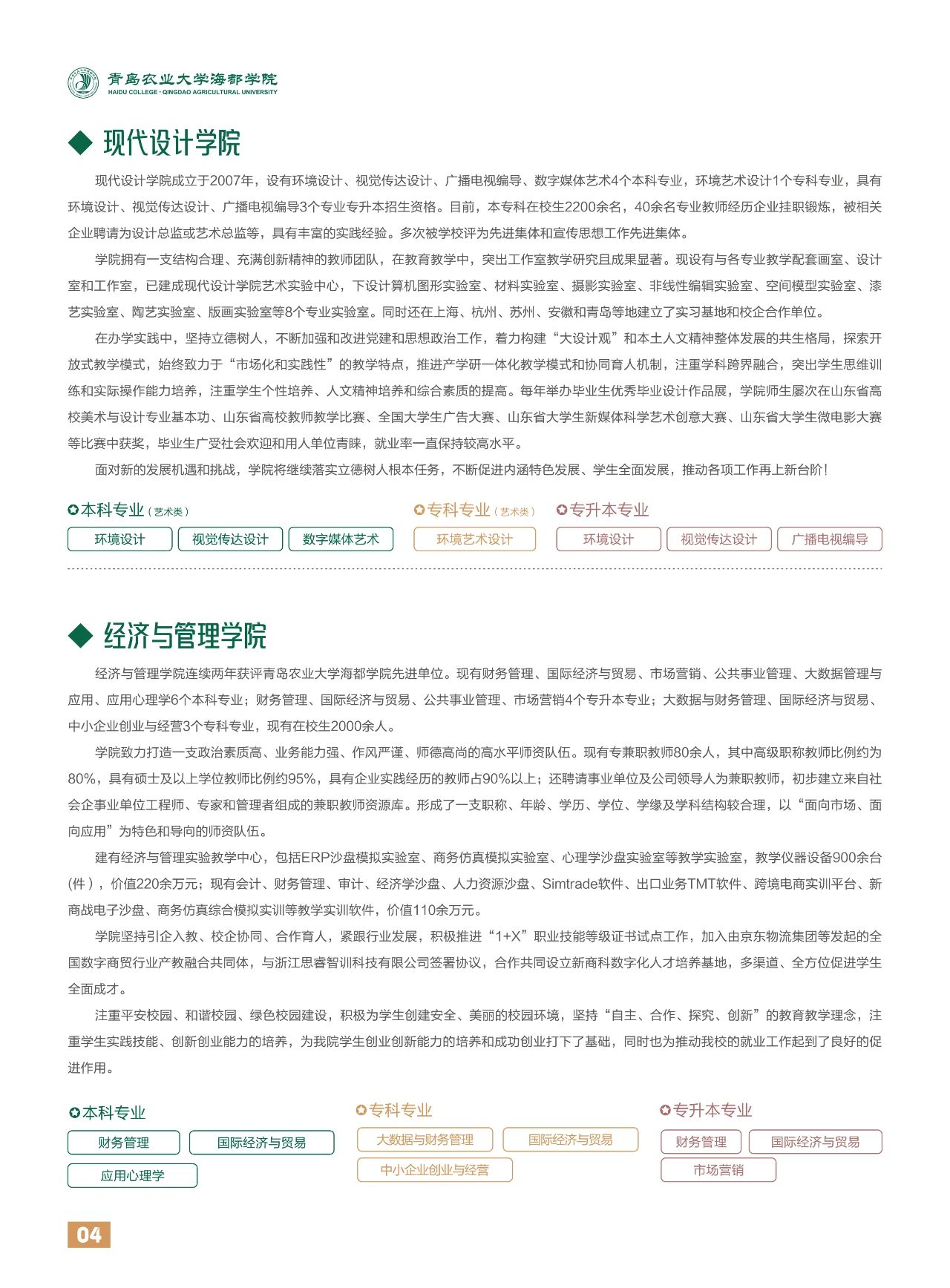 青岛农业大学海都学院
HAIDU COLLEGE · QINGDAO AGRICULTURAL UNIVERSITY

◆ 现代设计学院

现代设计学院成立于2007年，设有环境设计、视觉传达设计、广播电视编导、数字媒体艺术4个本科专业，环境艺术设计1个专科专业，具有环境设计、视觉传达设计、广播电视编导3个专业专升本招生资格。目前，本专科在校生2200余名，40余名专业教师经历企业挂职锻炼，被相关企业聘请为设计总监或艺术总监等，具有丰富的实践经验。多次被学校评为先进集体和宣传思想工作先进集体。

学院拥有一支结构合理、充满创新精神的教师团队，在教育教学中，突出工作室教学研究且成果显著。现设有与各专业教学配套画室、设计室和工作室，已建成现代设计学院艺术实验中心，下设计算机图形实验室、材料实验室、摄影实验室、非线性编辑实验室、空间模型实验室、漆艺实验室、陶艺实验室、版画实验室等8个专业实验室。同时还在上海、杭州、苏州、安徽和青岛等地建立了实习基地和校企合作单位。

在办学实践中，坚持立德树人，不断加强和改进党建和思想政治工作，着力构建“大设计观”和本土人文精神整体发展的共生格局，探索开放式教学模式，始终致力于“市场化和实践性”的教学特点，推进产学研一体化教学模式和协同育人机制，注重学科跨界融合，突出学生思维训练和实际操作能力培养，注重学生个性培养、人文精神培养和综合素质的提高。每年举办毕业生优秀毕业设计作品展，学院师生屡次在山东省高校美术与设计专业基本功、山东省高校教师教学比赛、全国大学生广告大赛、山东省大学生新媒体科学艺术创意大赛、山东省大学生微电影大赛等比赛中获奖，毕业生广受社会欢迎和用人单位青睐，就业率一直保持较高水平。

面对新的发展机遇和挑战，学院将继续落实立德树人根本任务，不断促进内涵特色发展、学生全面发展，推动各项工作再上新台阶！

本科专业（艺术类）
环境设计
视觉传达设计
数字媒体艺术

专科专业（艺术类）
环境艺术设计

专升本专业
环境设计
视觉传达设计
广播电视编导

◆ 经济与管理学院

经济与管理学院连续两年获评青岛农业大学海都学院先进单位。现有财务管理、国际经济与贸易、市场营销、公共事业管理、大数据管理与应用、应用心理学6个本科专业；财务管理、国际经济与贸易、公共事业管理、市场营销4个专升本专业；大数据与财务管理、国际经济与贸易、中小企业创业与经营3个专科专业，现有在校生2000余人。

学院致力打造一支政治素质高、业务能力强、作风严谨、师德高尚的高水平师资队伍。现有专兼职教师80余人，其中高级职称教师比例约为80%，具有硕士及以上学位教师比例约95%，具有企业实践经历的教师占90%以上；还聘请事业单位及公司领导人为兼职教师，初步建立来自社会企事业单位工程师、专家和管理者组成的兼职教师资源库。形成了一支职称、年龄、学历、学位、学缘及学科结构较合理，以“面向市场、面向应用”为特色和导向的师资队伍。

建有经济与管理实验教学中心，包括ERP沙盘模拟实验室、商务仿真模拟实验室、心理学沙盘实验室等教学实验室，教学仪器设备900余台（件），价值220余万元；现有会计、财务管理、审计、经济学沙盘、人力资源沙盘、Simtrade软件、出口业务TMT软件、跨境电商实训平台、新商战电子沙盘、商务仿真综合模拟实训等教学实训软件，价值110余万元。

学院坚持引企入教、校企协同、合作育人，紧跟行业发展，积极推进“1+X”职业技能等级证书试点工作，加入由京东物流集团等发起的全国数字商贸行业产教融合共同体，与浙江思睿智训科技有限公司签署协议，合作共同设立新商科数字化人才培养基地，多渠道、全方位促进学生全面成才。

注重平安校园、和谐校园、绿色校园建设，积极为学生创建安全、美丽的校园环境，坚持“自主、合作、探究、创新”的教育教学理念，注重学生实践技能、创新创业能力的培养，为我院学生创业创新能力的培养和成功创业打下了基础，同时也为推动我校的就业工作起到了良好的促进作用。

本科专业
财务管理
国际经济与贸易
应用心理学

专科专业
大数据与财务管理
国际经济与贸易
中小企业创业与经营

专升本专业
财务管理
国际经济与贸易
市场营销

04